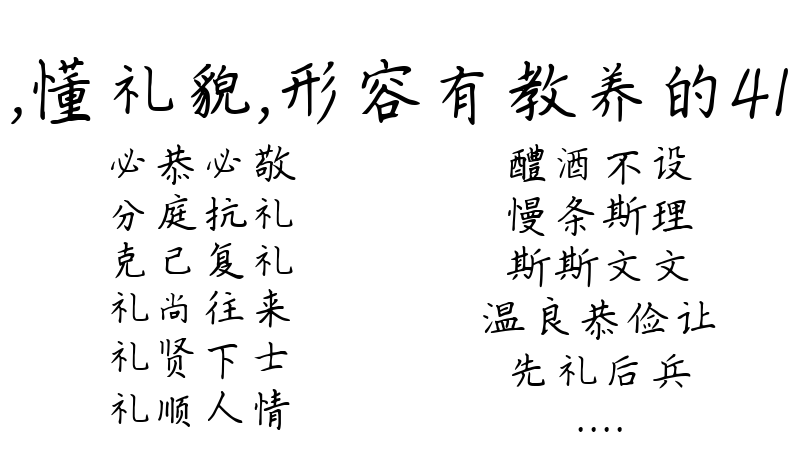 ,懂礼貌,形容有教养的41

必恭必敬
分庭抗礼
克己复礼
礼尚往来
礼贤下士
礼顺人情

醴酒不设
慢条斯理
斯斯文文
温良恭俭让
先礼后兵
....